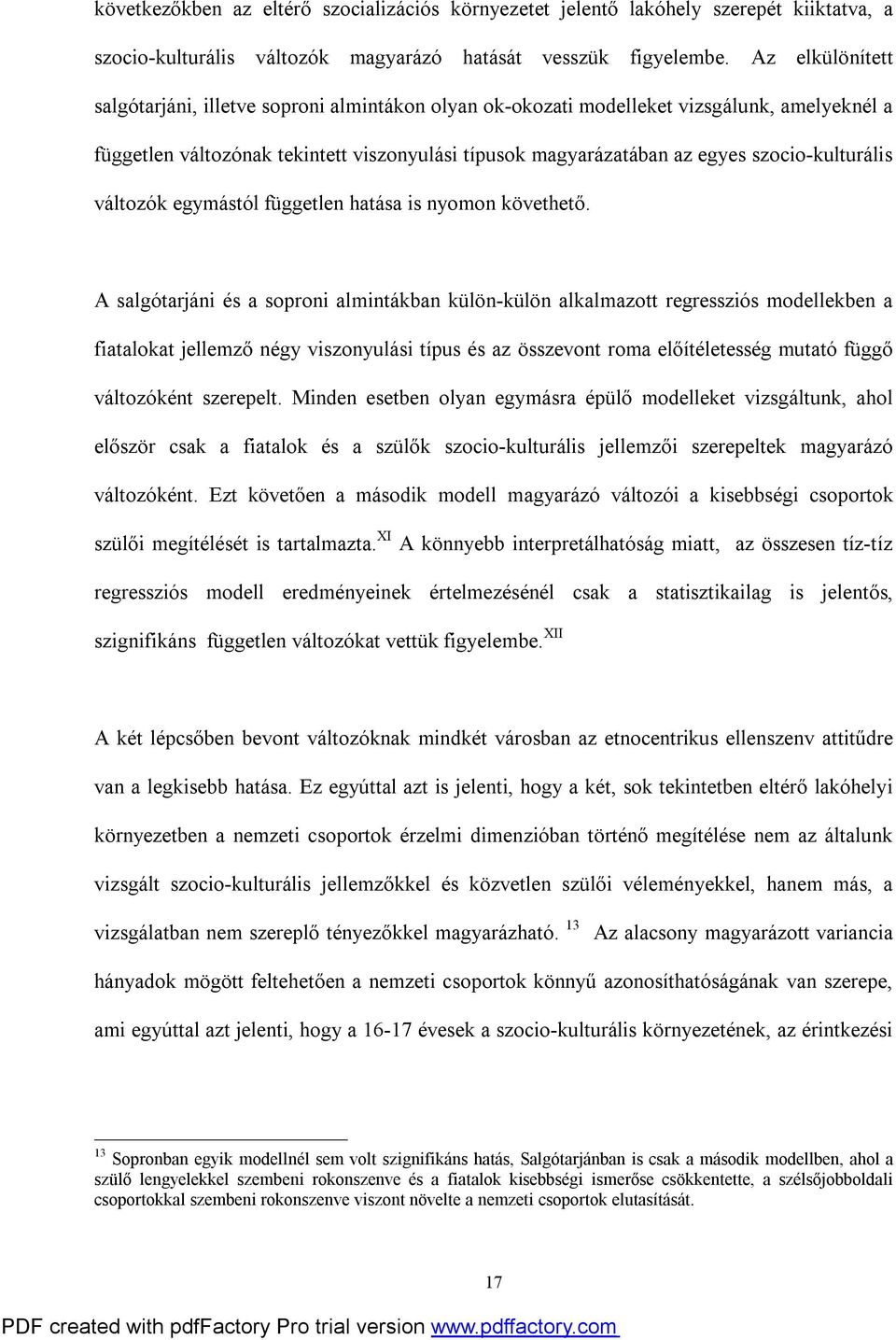 következőkben az eltérő szocializációs környezetet jelentő lakóhely szerepét kiiktatva, a szocio-kulturális változók magyarázó hatását vesszük figyelembe. Az elkülönített salgótarjáni, illetve soproni almintákon olyan ok-okozati modelleket vizsgálunk, amelyeknél a független változónak tekintett viszonyulási típusok magyarázatában az egyes szocio-kulturális változók egymástól független hatása is nyomon követhető.

A salgótarjáni és a soproni almintákban külön-külön alkalmazott regressziós modellekben a fiatalokat jellemző négy viszonyulási típus és az összevont roma előítéletesség mutató függő változóként szerepelt. Minden esetben olyan egymásra épülő modelleket vizsgáltunk, ahol először csak a fiatalok és a szülők szocio-kulturális jellemzői szerepeltek magyarázó változóként. Ezt követően a második modell magyarázó változói a kisebbségi csoportok szülői megítélését is tartalmazta.$^{XI}$ A könnyebb interpretálhatóság miatt, az összesen tíz-tíz regressziós modell eredményeinek értelmezésénél csak a statisztikailag is jelentős, szignifikáns független változókat vettük figyelembe.$^{XII}$

A két lépcsőben bevont változóknak mindkét városban az etnocentrikus ellenszenv attitűdre van a legkisebb hatása. Ez egyúttal azt is jelenti, hogy a két, sok tekintetben eltérő lakóhelyi környezetben a nemzeti csoportok érzelmi dimenzióban történő megítélése nem az általunk vizsgált szocio-kulturális jellemzőkkel és közvetlen szülői véleményekkel, hanem más, a vizsgálatban nem szereplő tényezőkkel magyarázható. $^{13}$ Az alacsony magyarázott variancia hányadok mögött feltehetően a nemzeti csoportok könnyű azonosíthatóságának van szerepe, ami egyúttal azt jelenti, hogy a 16-17 évesek a szocio-kulturális környezetének, az érintkezési

$^{13}$ Sopronban egyik modellnél sem volt szignifikáns hatás, Salgótarjánban is csak a második modellben, ahol a szülő lengyelekkel szembeni rokonszenve és a fiatalok kisebbségi ismerőse csökkentette, a szélsőjobboldali csoportokkal szembeni rokonszenve viszont növelte a nemzeti csoportok elutasítását.

17

PDF created with pdfFactory Pro trial version www.pdffactory.com